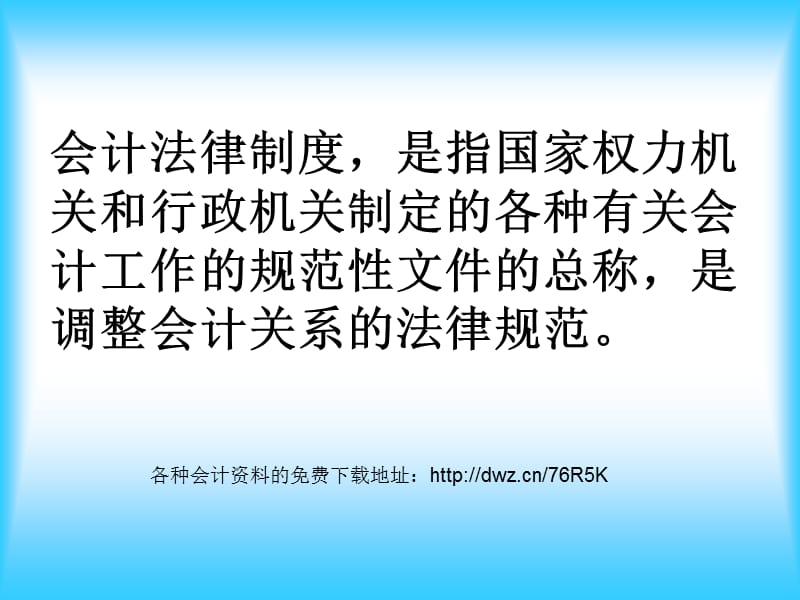 会计法律制度，是指国家权力机关和行政机关制定的各种有关会计工作的规范性文件的总称，是调整会计关系的法律规范。

各种会计资料的免费下载地址：http://dwz.cn/76R5K